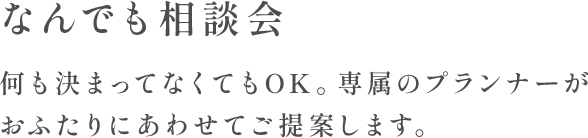 なんでも相談会

何も決まってなくてもＯＫ。専属のプランナーがおふたりにあわせてご提案します。